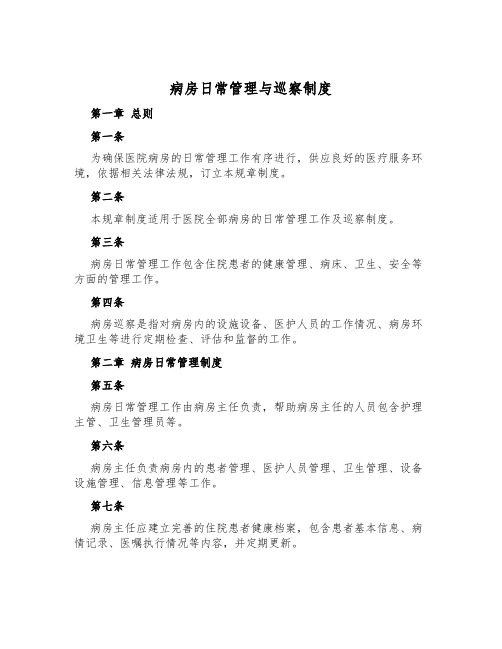 病房日常管理与巡察制度

第一章 总则

第一条

为确保医院病房的日常管理工作有序进行，供应良好的医疗服务环境，依据相关法律法规，订立本规章制度。

第二条

本规章制度适用于医院全部病房的日常管理工作及巡察制度。

第三条

病房日常管理工作包含住院患者的健康管理、病床、卫生、安全等方面的管理工作。

第四条

病房巡察是指对病房内的设施设备、医护人员的工作情况、病房环境卫生等进行定期检查、评估和监督的工作。

第二章 病房日常管理制度

第五条

病房日常管理工作由病房主任负责，帮助病房主任的人员包含护理主管、卫生管理员等。

第六条

病房主任负责病房内的患者管理、医护人员管理、卫生管理、设备设施管理、信息管理等工作。

第七条

病房主任应建立完善的住院患者健康档案，包含患者基本信息、病情记录、医嘱执行情况等内容，并定期更新。